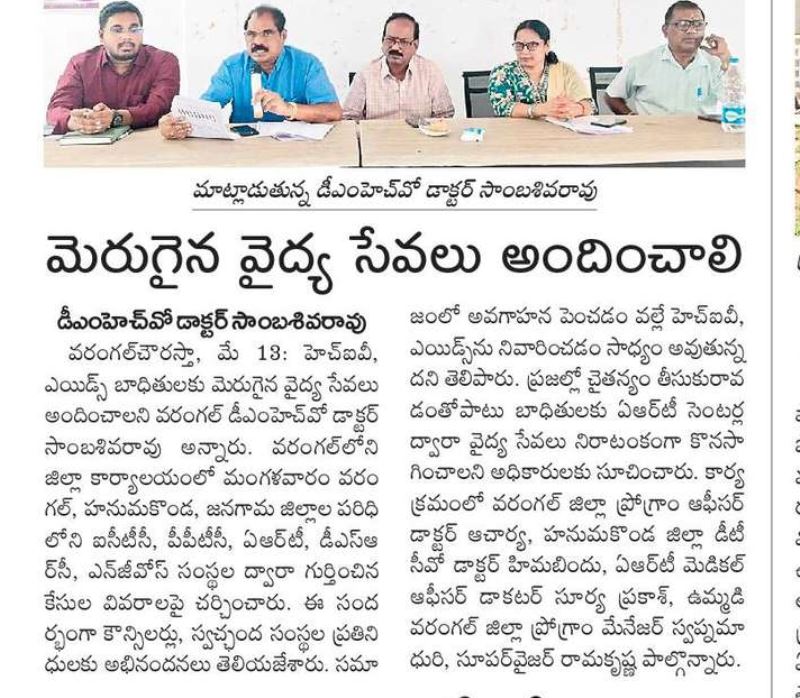 మాట్లాడుతున్న డీఎంహెచ్‌వో డాక్టర్ సాంబశివరావు

మెరుగైన వైద్య సేవలు అందించాలి

డీఎంహెచ్‌వో డాక్టర్ సాంబశివరావు

వరంగల్‌చౌరస్తా, మే 13: హెచ్ఐవీ, ఎయిడ్స్ బాధితులకు మెరుగైన వైద్య సేవలు అందించాలని వరంగల్ డీఎంహెచ్‌వో డాక్టర్ సాంబశివరావు అన్నారు. వరంగల్‌లోని జిల్లా కార్యాలయంలో మంగళవారం వరంగల్, హనుమకొండ, జనగామ జిల్లాల పరిధిలోని ఐసీటీసీ, పీపీటీసీ, ఏఆర్‌టీ, డీఎస్ఆర్‌సీ, ఎన్‌జీవోస్ సంస్థల ద్వారా గుర్తించిన కేసుల వివరాలపై చర్చించారు. ఈ సందర్భంగా కౌన్సిలర్లు, స్వచ్ఛంద సంస్థల ప్రతినిధులకు అభినందనలు తెలియజేశారు. సమాజంలో అవగాహన పెంచడం వల్లే హెచ్ఐవీ, ఎయిడ్స్‌ను నివారించడం సాధ్యం అవుతున్నదని తెలిపారు. ప్రజల్లో చైతన్యం తీసుకురావడంతోపాటు బాధితులకు ఏఆర్‌టీ సెంటర్ల ద్వారా వైద్య సేవలు నిరాటంకంగా కొనసాగించాలని అధికారులకు సూచించారు. కార్యక్రమంలో వరంగల్ జిల్లా ప్రోగ్రాం ఆఫీసర్ డాక్టర్ ఆచార్య, హనుమకొండ జిల్లా డీటీసీవో డాక్టర్ హిమబిందు, ఏఆర్‌టీ మెడికల్ ఆఫీసర్ డాకటర్ సూర్య ప్రకాశ్, ఉమ్మడి వరంగల్ జిల్లా ప్రోగ్రాం మేనేజర్ స్వప్నమాధురి, సూపర్‌వైజర్ రామకృష్ణ పాల్గొన్నారు.